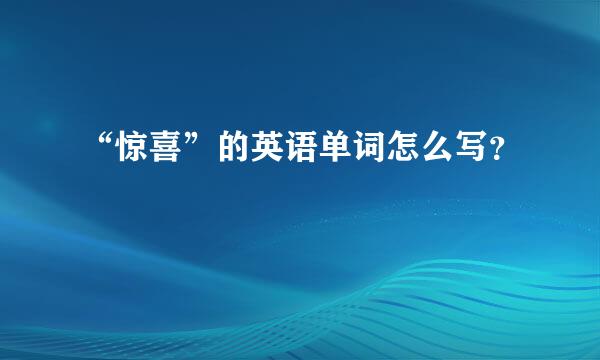 “惊喜”的英语单词怎么写?